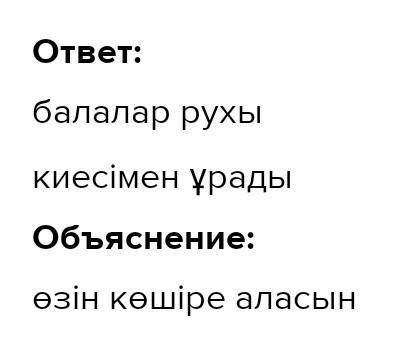 Ответ:

балалар рухы

киесімен ұрады

Объяснение:

өзін көшіре аласын